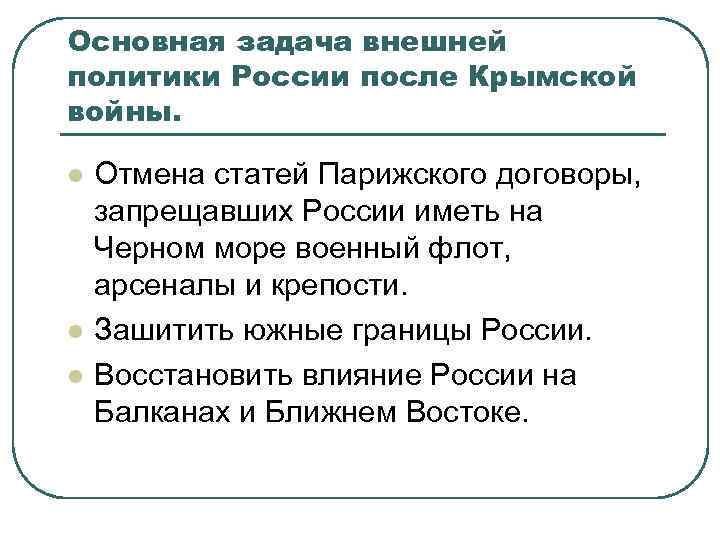 Основная задача внешней политики России после Крымской войны.

Отмена статей Парижского договоры, запрещавших России иметь на Черном море военный флот, арсеналы и крепости.

Зашитить южные границы России.

Восстановить влияние России на Балканах и Ближнем Востоке.